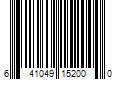 6 41049 15200 0